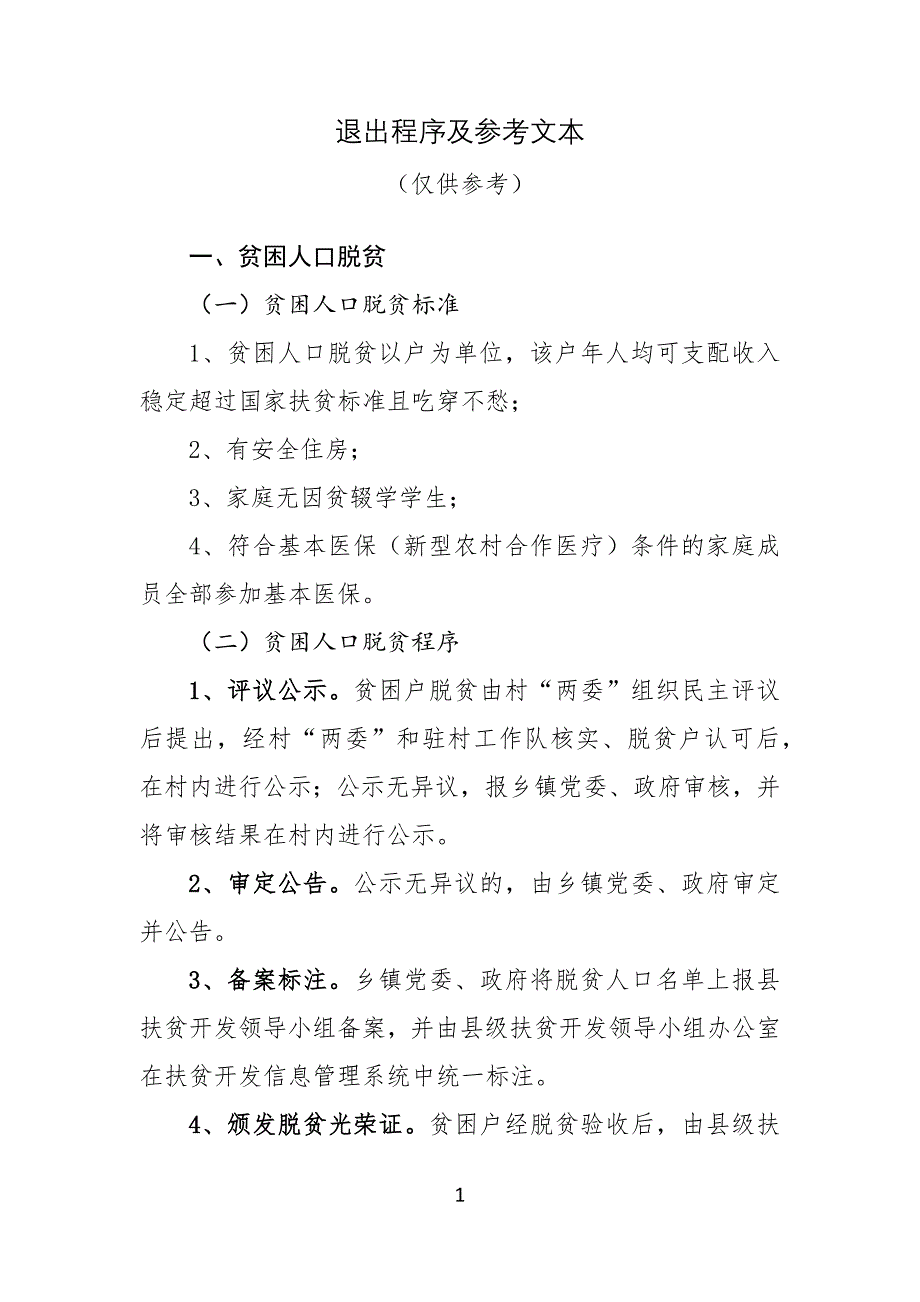 退出程序及参考文本

（仅供参考）

一、贫困人口脱贫

（一）贫困人口脱贫标准

1、贫困人口脱贫以户为单位，该户年人均可支配收入稳定超过国家扶贫标准且吃穿不愁；

2、有安全住房；

3、家庭无因贫辍学学生；

4、符合基本医保（新型农村合作医疗）条件的家庭成员全部参加基本医保。

（二）贫困人口脱贫程序

1、评议公示。贫困户脱贫由村“两委”组织民主评议后提出，经村“两委”和驻村工作队核实、脱贫户认可后，在村内进行公示；公示无异议，报乡镇党委、政府审核，并将审核结果在村内进行公示。

2、审定公告。公示无异议的，由乡镇党委、政府审定并公告。

3、备案标注。乡镇党委、政府将脱贫人口名单上报县扶贫开发领导小组备案，并由县级扶贫开发领导小组办公室在扶贫开发信息管理系统中统一标注。

4、颁发脱贫光荣证。贫困户经脱贫验收后，由县级扶

1